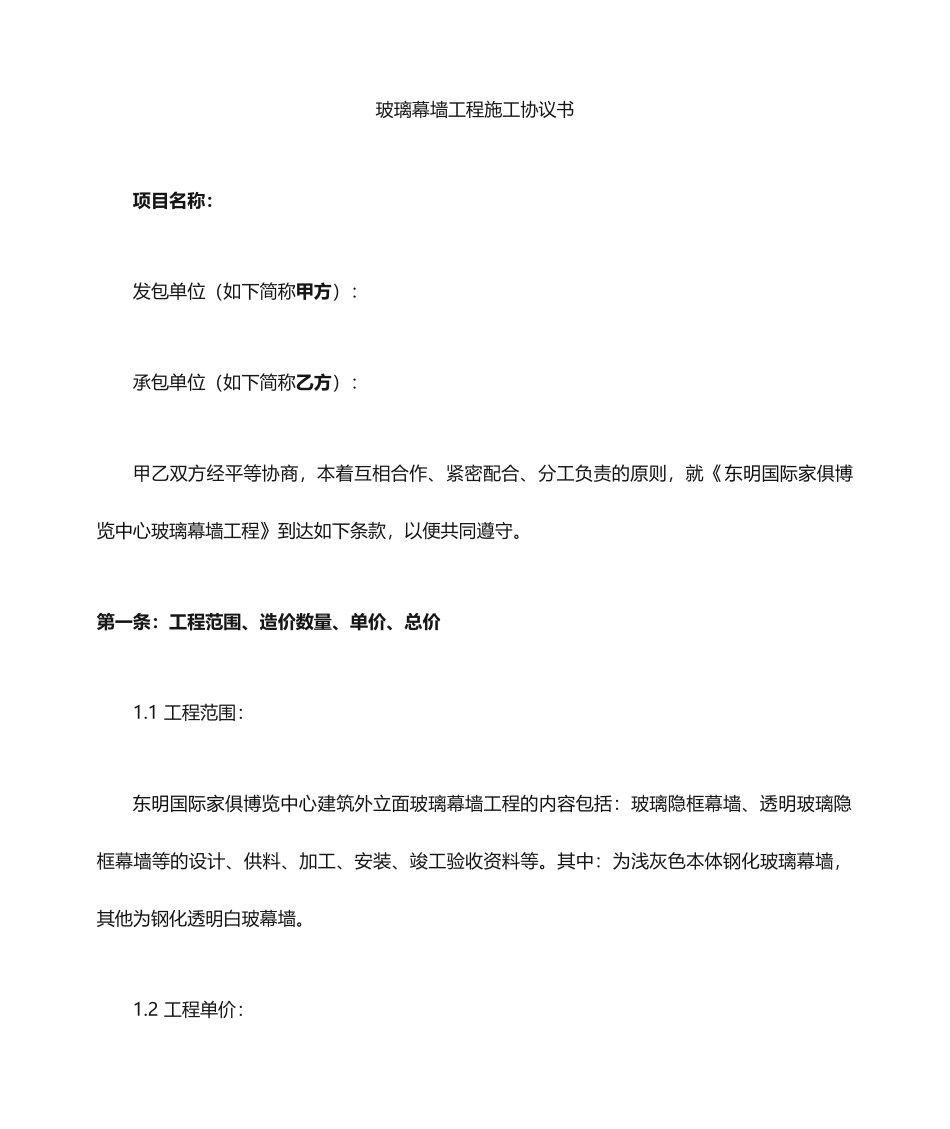 玻璃幕墙工程施工协议书

项目名称：

发包单位（如下简称甲方）：

承包单位（如下简称乙方）：

甲乙双方经平等协商，本着互相合作、紧密配合、分工负责的原则，就《东明国际家俱博览中心玻璃幕墙工程》到达如下条款，以便共同遵守。

第一条：工程范围、造价数量、单价、总价

1.1 工程范围：

东明国际家俱博览中心建筑外立面玻璃幕墙工程的内容包括：玻璃隐框幕墙、透明玻璃隐框幕墙等的设计、供料、加工、安装、竣工验收资料等。其中：为浅灰色本体钢化玻璃幕墙，其他为钢化透明白玻幕墙。

1.2 工程单价：